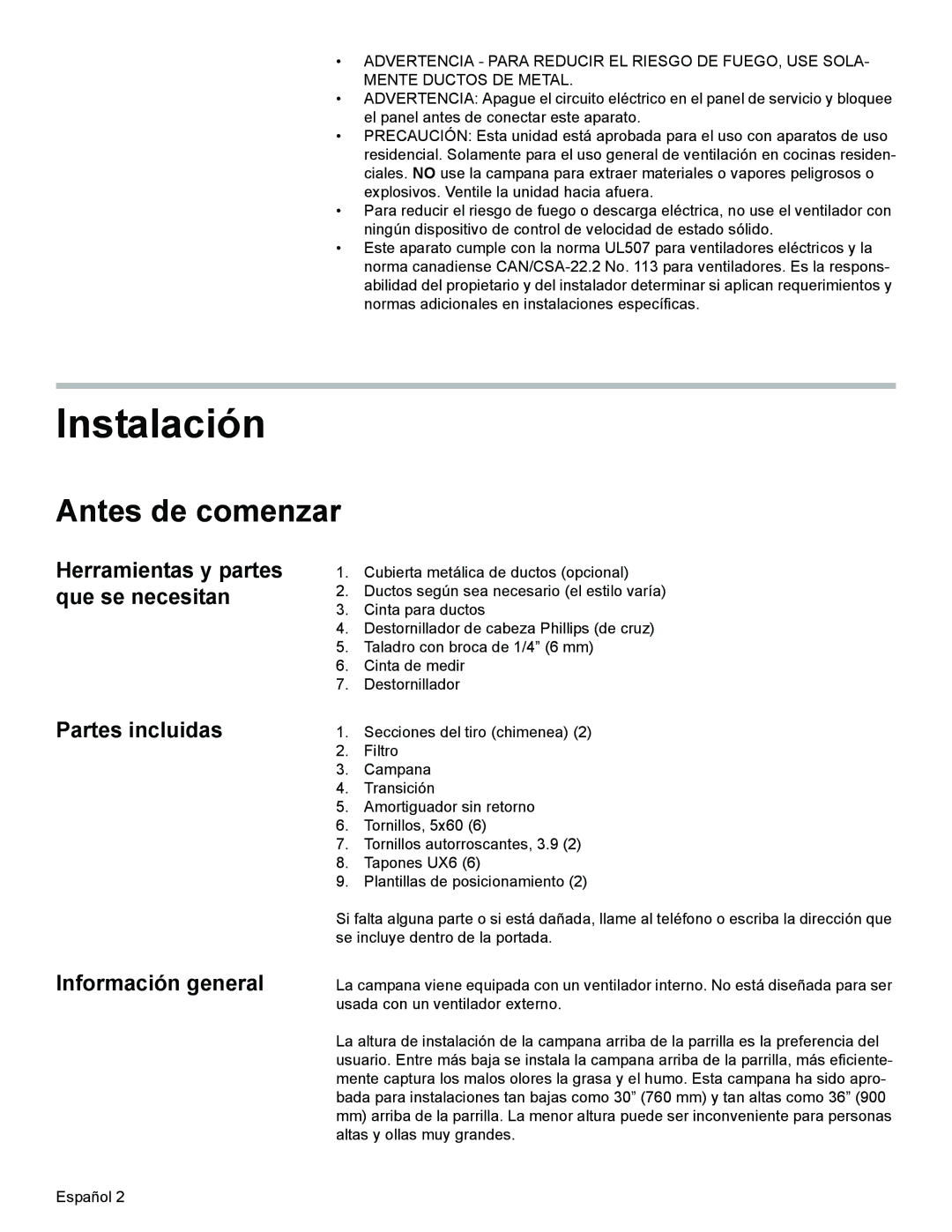 • ADVERTENCIA - PARA REDUCIR EL RIESGO DE FUEGO, USE SOLAMENTE DUCTOS DE METAL.
• ADVERTENCIA: Apague el circuito eléctrico en el panel de servicio y bloquee el panel antes de conectar este aparato.
• PRECAUCIÓN: Esta unidad está aprobada para el uso con aparatos de uso residencial. Solamente para el uso general de ventilación en cocinas residenciales. NO use la campana para extraer materiales o vapores peligrosos o explosivos. Ventile la unidad hacia afuera.
• Para reducir el riesgo de fuego o descarga eléctrica, no use el ventilador con ningún dispositivo de control de velocidad de estado sólido.
• Este aparato cumple con la norma UL507 para ventiladores eléctricos y la norma canadiense CAN/CSA-22.2 No. 113 para ventiladores. Es la responsabilidad del propietario y del instalador determinar si aplican requerimientos y normas adicionales en instalaciones específicas.

Instalación

Antes de comenzar

Herramientas y partes que se necesitan

1. Cubierta metálica de ductos (opcional)
2. Ductos según sea necesario (el estilo varía)
3. Cinta para ductos
4. Destornillador de cabeza Phillips (de cruz)
5. Taladro con broca de 1/4” (6 mm)
6. Cinta de medir
7. Destornillador

Partes incluidas

1. Secciones del tiro (chimenea) (2)
2. Filtro
3. Campana
4. Transición
5. Amortiguador sin retorno
6. Tornillos, 5x60 (6)
7. Tornillos autorroscantes, 3.9 (2)
8. Tapones UX6 (6)
9. Plantillas de posicionamiento (2)

Si falta alguna parte o si está dañada, llame al teléfono o escriba la dirección que se incluye dentro de la portada.

Información general

La campana viene equipada con un ventilador interno. No está diseñada para ser usada con un ventilador externo.

La altura de instalación de la campana arriba de la parrilla es la preferencia del usuario. Entre más baja se instala la campana arriba de la parrilla, más eficientemente captura los malos olores la grasa y el humo. Esta campana ha sido aprobada para instalaciones tan bajas como 30” (760 mm) y tan altas como 36” (900 mm) arriba de la parrilla. La menor altura puede ser inconveniente para personas altas y ollas muy grandes.

Español 2